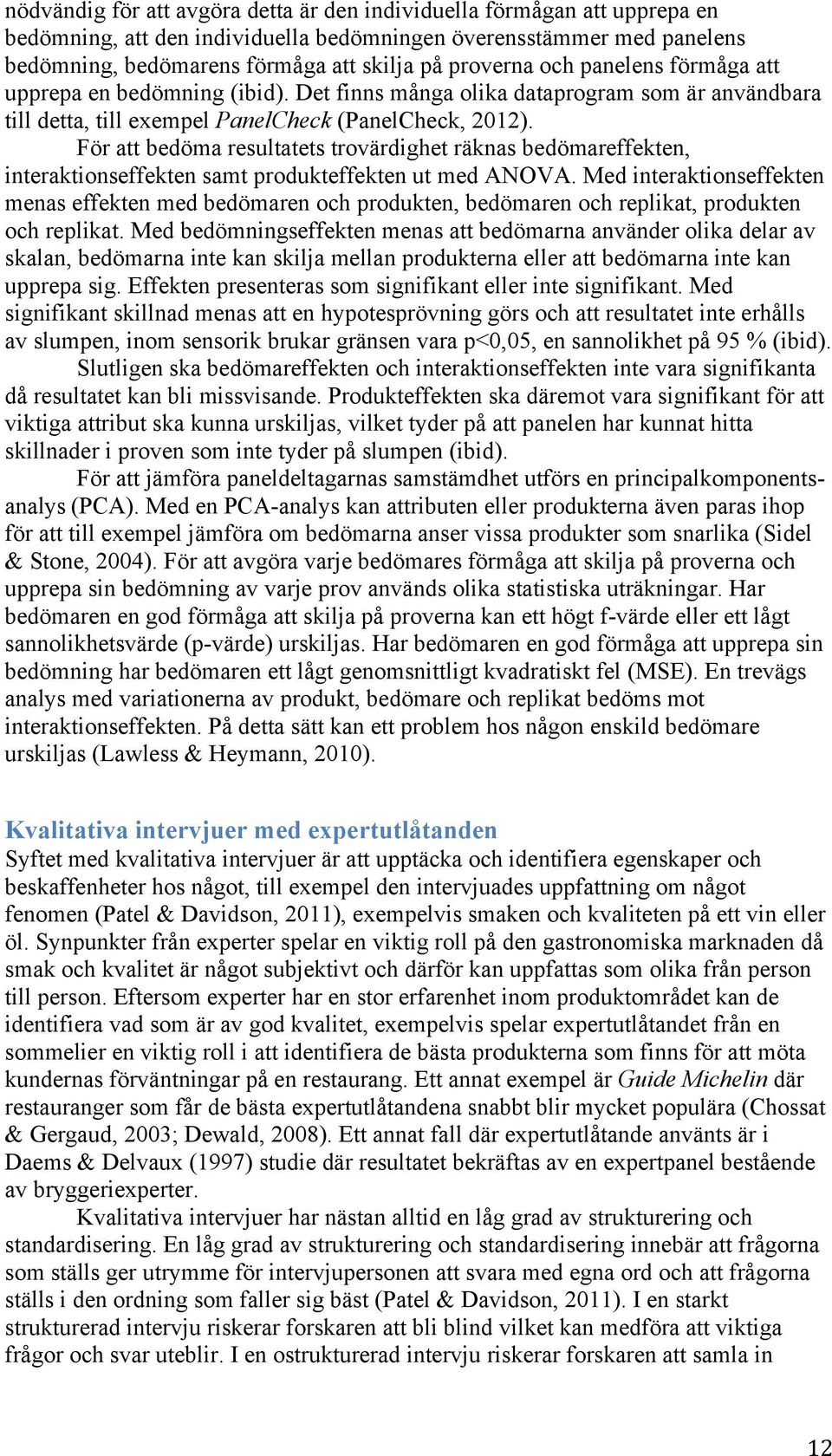 nödvändig för att avgöra detta är den individuella förmågan att upprepa en bedömning, att den individuella bedömningen överensstämmer med panelens bedömning, bedömarens förmåga att skilja på proverna och panelens förmåga att upprepa en bedömning (ibid). Det finns många olika dataprogram som är användbara till detta, till exempel PanelCheck (PanelCheck, 2012).

För att bedöma resultatets trovärdighet räknas bedömareffekten, interaktionseffekten samt produkteffekten ut med ANOVA. Med interaktionseffekten menas effekten med bedömaren och produkten, bedömaren och replikat, produkten och replikat. Med bedömningseffekten menas att bedömarna använder olika delar av skalan, bedömarna inte kan skilja mellan produkterna eller att bedömarna inte kan upprepa sig. Effekten presenteras som signifikant eller inte signifikant. Med signifikant skillnad menas att en hypotesprövning görs och att resultatet inte erhålls av slumpen, inom sensorik brukar gränsen vara p<0,05, en sannolikhet på 95 % (ibid).

Slutligen ska bedömareffekten och interaktionseffekten inte vara signifikanta då resultatet kan bli missvisande. Produkteffekten ska däremot vara signifikant för att viktiga attribut ska kunna urskiljas, vilket tyder på att panelen har kunnat hitta skillnader i proven som inte tyder på slumpen (ibid).

För att jämföra paneldeltagarnas samstämdhet utförs en principalkomponentsanalys (PCA). Med en PCA-analys kan attributen eller produkterna även paras ihop för att till exempel jämföra om bedömarna anser vissa produkter som snarlika (Sidel & Stone, 2004). För att avgöra varje bedömares förmåga att skilja på proverna och upprepa sin bedömning av varje prov används olika statistiska uträkningar. Har bedömaren en god förmåga att skilja på proverna kan ett högt f-värde eller ett lågt sannolikhetsvärde (p-värde) urskiljas. Har bedömaren en god förmåga att upprepa sin bedömning har bedömaren ett lågt genomsnittligt kvadratiskt fel (MSE). En trevägs analys med variationerna av produkt, bedömare och replikat bedöms mot interaktionseffekten. På detta sätt kan ett problem hos någon enskild bedömare urskiljas (Lawless & Heymann, 2010).

Kvalitativa intervjuer med expertutlåtanden
Syftet med kvalitativa intervjuer är att upptäcka och identifiera egenskaper och beskaffenheter hos något, till exempel den intervjuades uppfattning om något fenomen (Patel & Davidson, 2011), exempelvis smaken och kvaliteten på ett vin eller öl. Synpunkter från experter spelar en viktig roll på den gastronomiska marknaden då smak och kvalitet är något subjektivt och därför kan uppfattas som olika från person till person. Eftersom experter har en stor erfarenhet inom produktområdet kan de identifiera vad som är av god kvalitet, exempelvis spelar expertutlåtandet från en sommelier en viktig roll i att identifiera de bästa produkterna som finns för att möta kundernas förväntningar på en restaurang. Ett annat exempel är Guide Michelin där restauranger som får de bästa expertutlåtandena snabbt blir mycket populära (Chossat & Gergaud, 2003; Dewald, 2008). Ett annat fall där expertutlåtande använts är i Daems & Delvaux (1997) studie där resultatet bekräftas av en expertpanel bestående av bryggeriexperter.

Kvalitativa intervjuer har nästan alltid en låg grad av strukturering och standardisering. En låg grad av strukturering och standardisering innebär att frågorna som ställs ger utrymme för intervjupersonen att svara med egna ord och att frågorna ställs i den ordning som faller sig bäst (Patel & Davidson, 2011). I en starkt strukturerad intervju riskerar forskaren att bli blind vilket kan medföra att viktiga frågor och svar uteblir. I en ostrukturerad intervju riskerar forskaren att samla in

12